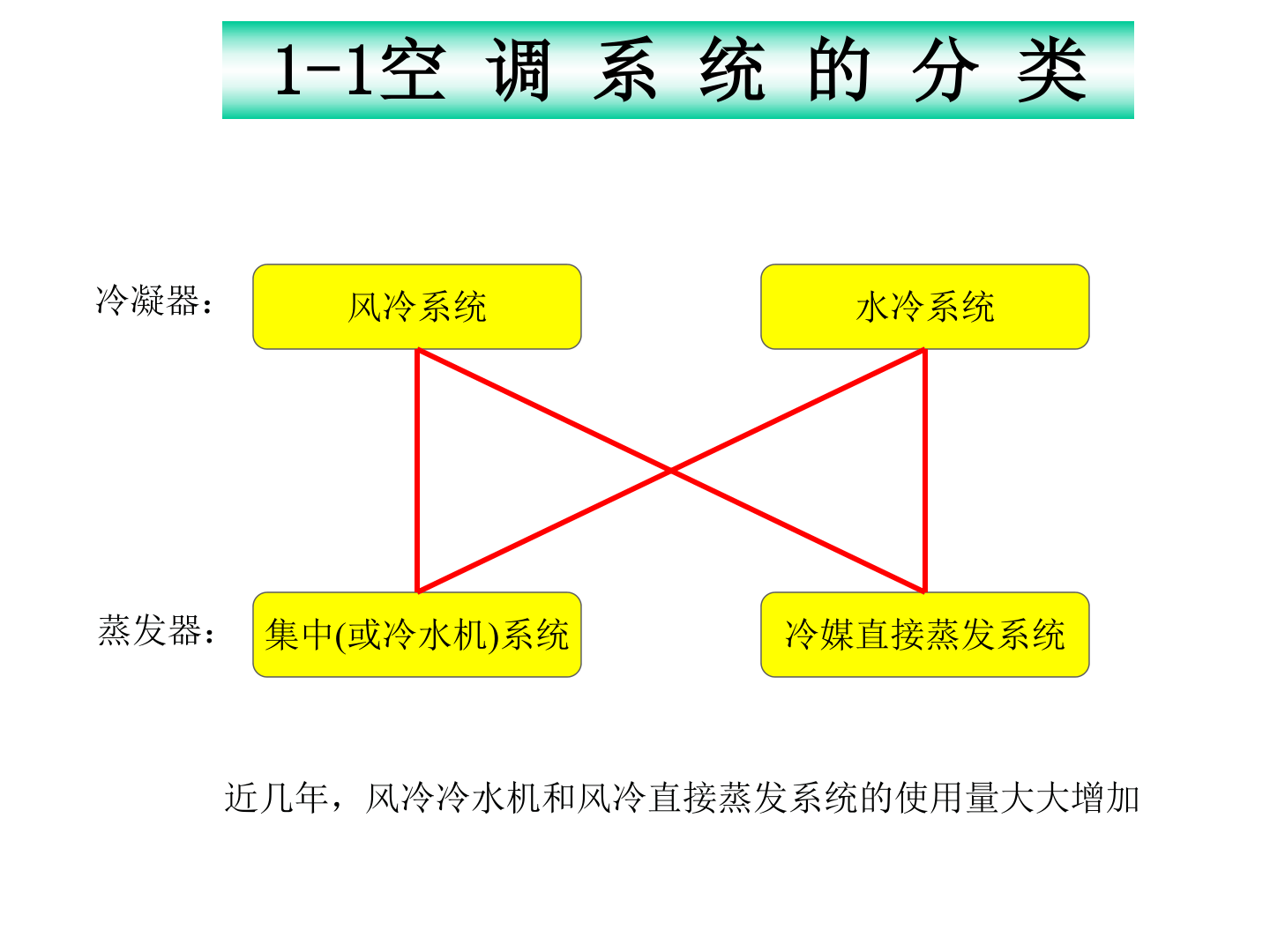 1-1空 调 系 统 的 分 类

冷凝器：

风冷系统

水冷系统

蒸发器：

集中(或冷水机)系统

冷媒直接蒸发系统

近几年，风冷冷水机和风冷直接蒸发系统的使用量大大增加